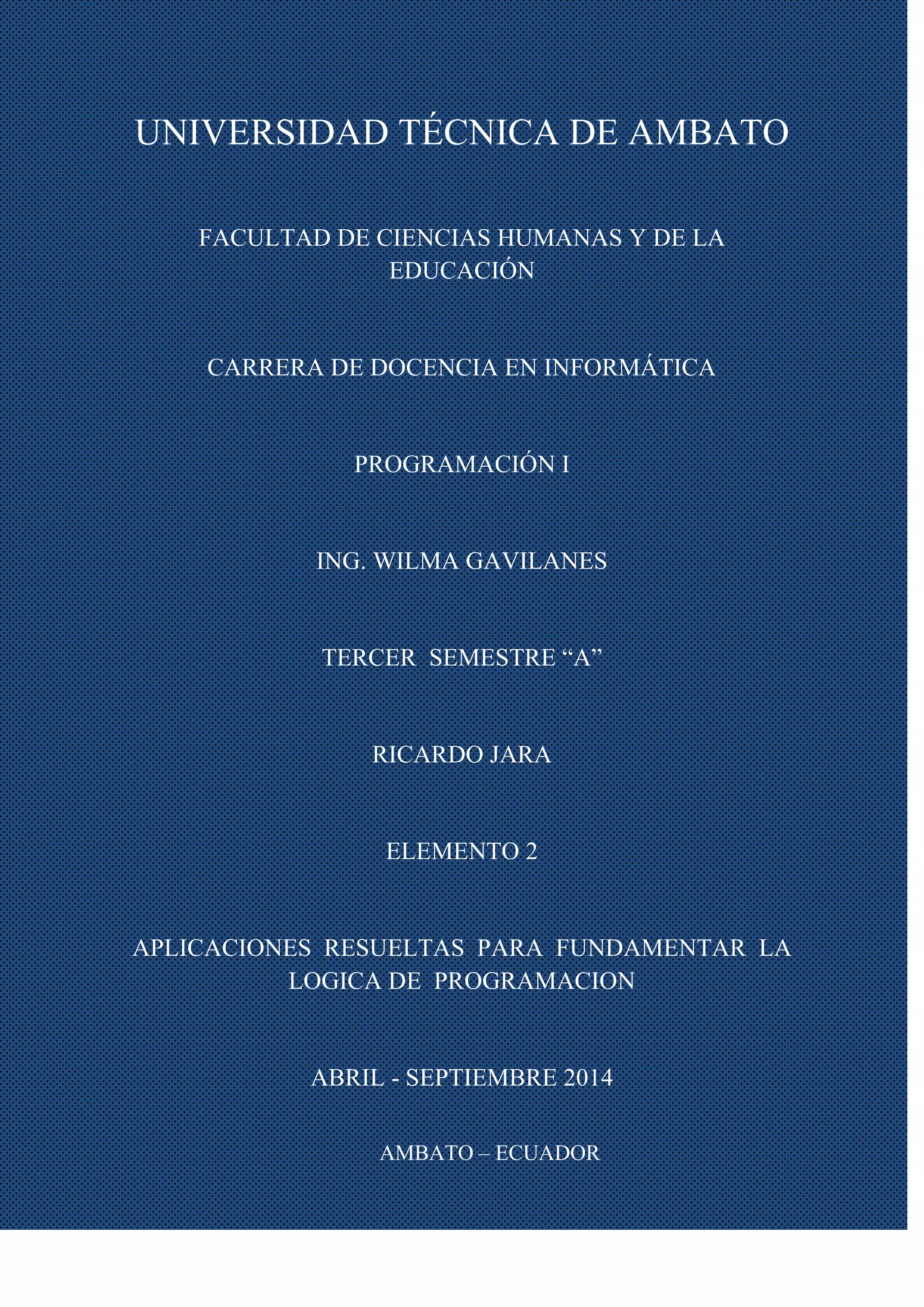 UNIVERSIDAD TÉCNICA DE AMBATO

FACULTAD DE CIENCIAS HUMANAS Y DE LA EDUCACIÓN

CARRERA DE DOCENCIA EN INFORMÁTICA

PROGRAMACIÓN I

ING. WILMA GAVILANES

TERCER SEMESTRE “A”

RICARDO JARA

ELEMENTO 2

APLICACIONES RESUELTAS PARA FUNDAMENTAR LA LOGICA DE PROGRAMACION

ABRIL - SEPTIEMBRE 2014

AMBATO – ECUADOR